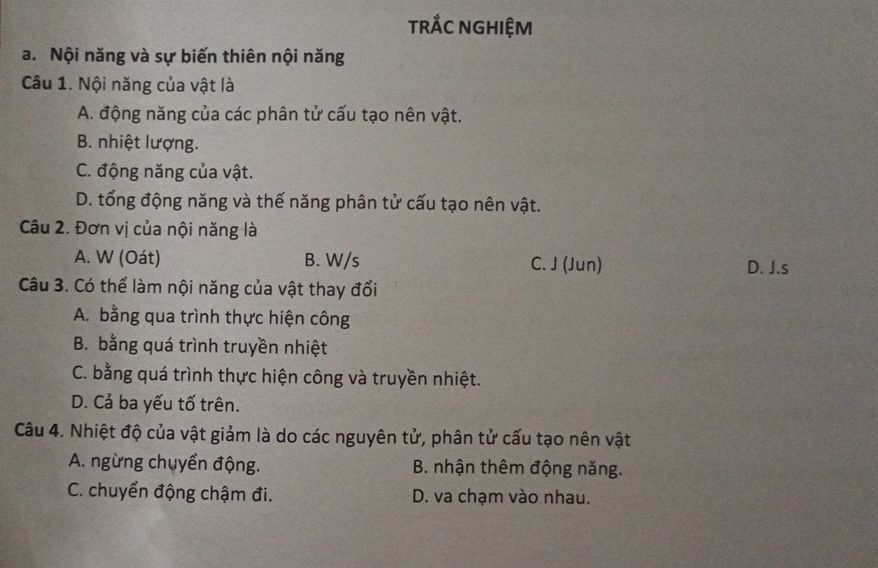 TRẮC NGHIỆM

a. Nội năng và sự biến thiên nội năng

Câu 1. Nội năng của vật là

A. động năng của các phân tử cấu tạo nên vật.

B. nhiệt lượng.

C. động năng của vật.

D. tổng động năng và thế năng phân tử cấu tạo nên vật.

Câu 2. Đơn vị của nội năng là

A. W (Oát)

B. W/s

C. J (Jun)

D. J.s

Câu 3. Có thể làm nội năng của vật thay đổi

A. bằng qua trình thực hiện công

B. bằng quá trình truyền nhiệt

C. bằng quá trình thực hiện công và truyền nhiệt.

D. Cả ba yếu tố trên.

Câu 4. Nhiệt độ của vật giảm là do các nguyên tử, phân tử cấu tạo nên vật

A. ngừng chuyển động.

B. nhận thêm động năng.

C. chuyển động chậm đi.

D. va chạm vào nhau.